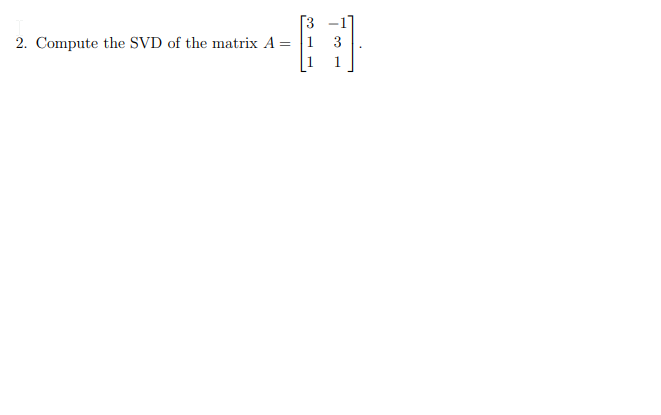 2. Compute the SVD of the matrix $A = \begin{bmatrix} 3 & -1 \\ 1 & 3 \\ 1 & 1 \end{bmatrix}$.